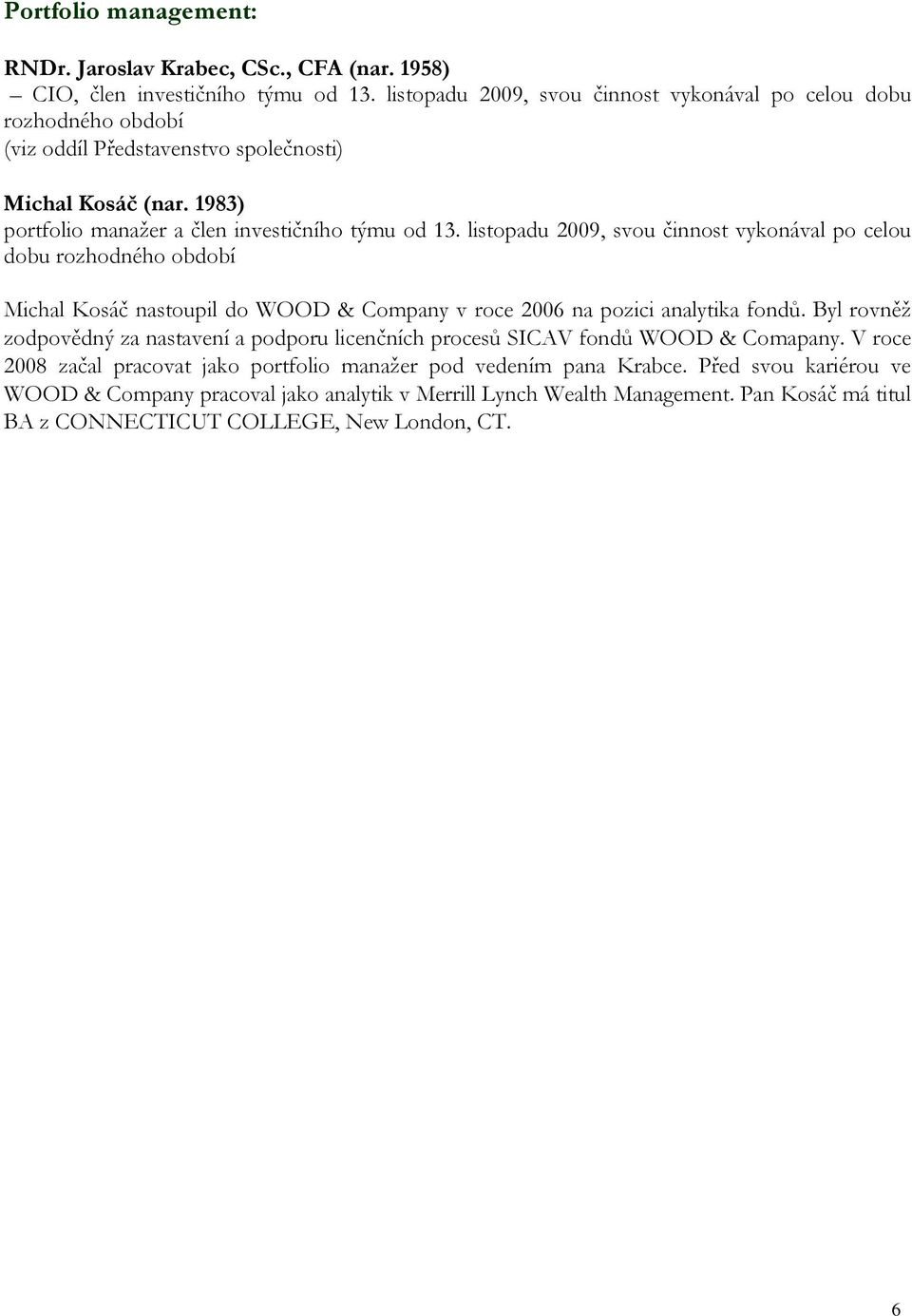 Portfolio management:

RNDr. Jaroslav Krabec, CSc., CFA (nar. 1958)
– CIO, člen investičního týmu od 13. listopadu 2009, svou činnost vykonával po celou dobu rozhodného období
(viz oddíl Představenstvo společnosti)

Michal Kosáč (nar. 1983)
portfolio manažer a člen investičního týmu od 13. listopadu 2009, svou činnost vykonával po celou dobu rozhodného období

Michal Kosáč nastoupil do WOOD & Company v roce 2006 na pozici analytika fondů. Byl rovněž zodpovědný za nastavení a podporu licenčních procesů SICAV fondů WOOD & Comapany. V roce 2008 začal pracovat jako portfolio manažer pod vedením pana Krabce. Před svou kariérou ve WOOD & Company pracoval jako analytik v Merrill Lynch Wealth Management. Pan Kosáč má titul BA z CONNECTICUT COLLEGE, New London, CT.

6